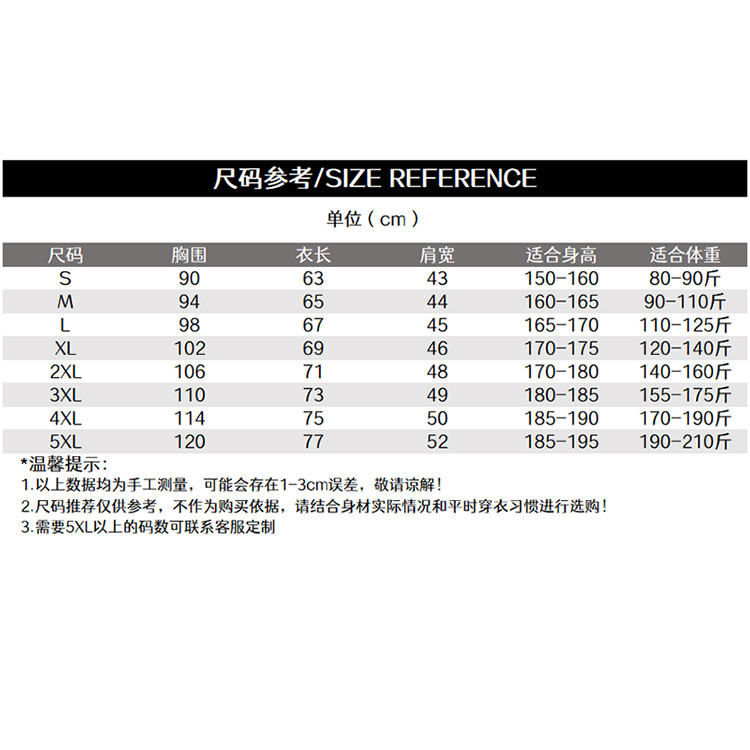 尺码参考/SIZE REFERENCE

单位（cm）

| 尺码 | 胸围 | 衣长 | 肩宽 | 适合身高 | 适合体重 |
|---|---|---|---|---|---|
| S | 90 | 63 | 43 | 150-160 | 80-90斤 |
| M | 94 | 65 | 44 | 160-165 | 90-110斤 |
| L | 98 | 67 | 45 | 165-170 | 110-125斤 |
| XL | 102 | 69 | 46 | 170-175 | 120-140斤 |
| 2XL | 106 | 71 | 48 | 170-180 | 140-160斤 |
| 3XL | 110 | 73 | 49 | 180-185 | 155-175斤 |
| 4XL | 114 | 75 | 50 | 185-190 | 170-190斤 |
| 5XL | 120 | 77 | 52 | 185-195 | 190-210斤 |

*温馨提示：
1.以上数据均为手工测量，可能会存在1-3cm误差，敬请谅解！
2.尺码推荐仅供参考，不作为购买依据，请结合身材实际情况和平时穿衣习惯进行选购！
3.需要5XL以上的码数可联系客服定制